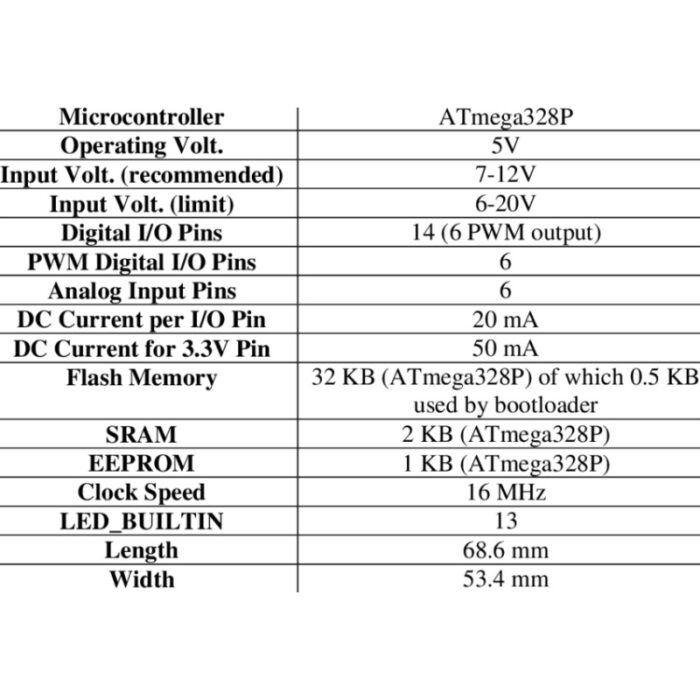 | Microcontroller | ATmega328P |
|---|---|
| Operating Volt. | 5V |
| Input Volt. (recommended) | 7-12V |
| Input Volt. (limit) | 6-20V |
| Digital I/O Pins | 14 (6 PWM output) |
| PWM Digital I/O Pins | 6 |
| Analog Input Pins | 6 |
| DC Current per I/O Pin | 20 mA |
| DC Current for 3.3V Pin | 50 mA |
| Flash Memory | 32 KB (ATmega328P) of which 0.5 KB used by bootloader |
| SRAM | 2 KB (ATmega328P) |
| EEPROM | 1 KB (ATmega328P) |
| Clock Speed | 16 MHz |
| LED_BUILTIN | 13 |
| Length | 68.6 mm |
| Width | 53.4 mm |